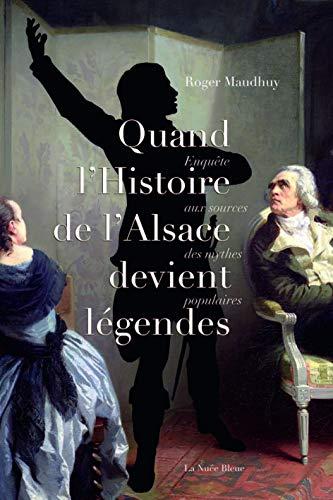 Roger Maudhuy

Quand l'Histoire de l'Alsace devient légendes

Enquête aux sources des mythes populaires

La Nuée Bleue